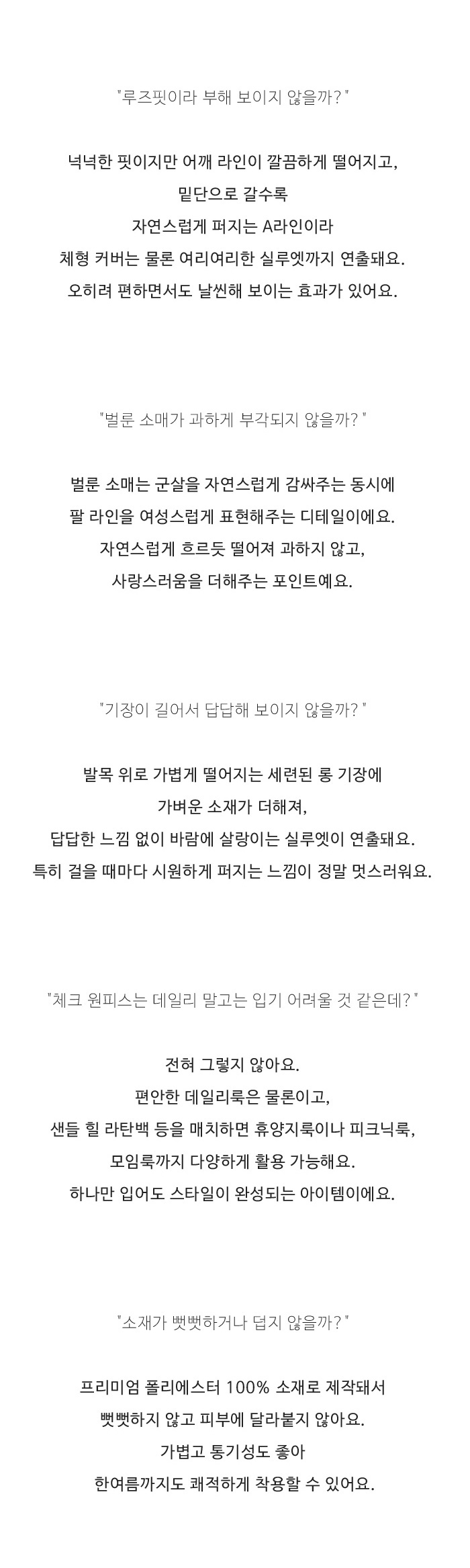 "루즈핏이라 부해 보이지 않을까?"

넉넉한 핏이지만 어깨 라인이 깔끔하게 떨어지고,
밑단으로 갈수록
자연스럽게 퍼지는 A라인이라
체형 커버는 물론 여리여리한 실루엣까지 연출돼요.
오히려 편하면서도 날씬해 보이는 효과가 있어요.

"벌룬 소매가 과하게 부각되지 않을까?"

벌룬 소매는 군살을 자연스럽게 감싸주는 동시에
팔 라인을 여성스럽게 표현해주는 디테일이에요.
자연스럽게 흐르듯 떨어져 과하지 않고,
사랑스러움을 더해주는 포인트예요.

"기장이 길어서 답답해 보이지 않을까?"

발목 위로 가볍게 떨어지는 세련된 롱 기장에
가벼운 소재가 더해져,
답답한 느낌 없이 바람에 살랑이는 실루엣이 연출돼요.
특히 걸을 때마다 시원하게 퍼지는 느낌이 정말 멋스러워요.

"체크 원피스는 데일리 말고는 입기 어려울 것 같은데?"

전혀 그렇지 않아요.
편안한 데일리룩은 물론이고,
샌들 힐 라탄백 등을 매치하면 휴양지룩이나 피크닉룩,
모임룩까지 다양하게 활용 가능해요.
하나만 입어도 스타일이 완성되는 아이템이에요.

"소재가 뻣뻣하거나 덥지 않을까?"

프리미엄 폴리에스터 100% 소재로 제작돼서
뻣뻣하지 않고 피부에 달라붙지 않아요.
가볍고 통기성도 좋아
한여름까지도 쾌적하게 착용할 수 있어요.